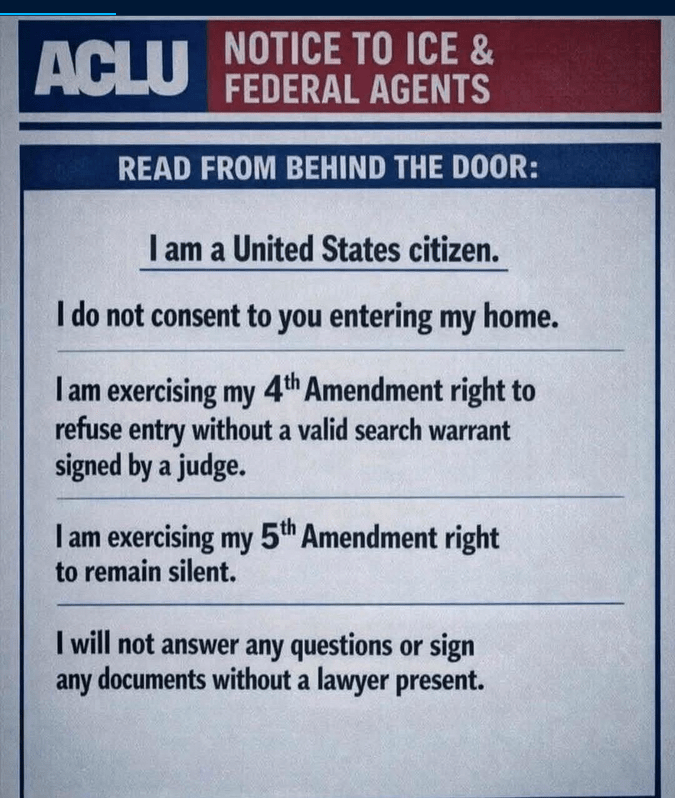 ACLU

NOTICE TO ICE &
FEDERAL AGENTS

READ FROM BEHIND THE DOOR:

I am a United States citizen.

I do not consent to you entering my home.

I am exercising my 4th Amendment right to refuse entry without a valid search warrant signed by a judge.

I am exercising my 5th Amendment right to remain silent.

I will not answer any questions or sign any documents without a lawyer present.